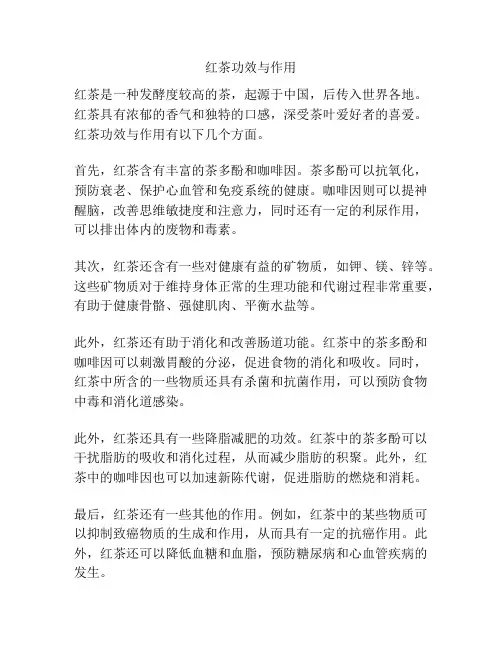 红茶功效与作用

红茶是一种发酵度较高的茶，起源于中国，后传入世界各地。红茶具有浓郁的香气和独特的口感，深受茶叶爱好者的喜爱。红茶功效与作用有以下几个方面。

首先，红茶含有丰富的茶多酚和咖啡因。茶多酚可以抗氧化，预防衰老、保护心血管和免疫系统的健康。咖啡因则可以提神醒脑，改善思维敏捷度和注意力，同时还有一定的利尿作用，可以排出体内的废物和毒素。

其次，红茶还含有一些对健康有益的矿物质，如钾、镁、锌等。这些矿物质对于维持身体正常的生理功能和代谢过程非常重要，有助于健康骨骼、强健肌肉、平衡水盐等。

此外，红茶还有助于消化和改善肠道功能。红茶中的茶多酚和咖啡因可以刺激胃酸的分泌，促进食物的消化和吸收。同时，红茶中所含的一些物质还具有杀菌和抗菌作用，可以预防食物中毒和消化道感染。

此外，红茶还具有一些降脂减肥的功效。红茶中的茶多酚可以干扰脂肪的吸收和消化过程，从而减少脂肪的积聚。此外，红茶中的咖啡因也可以加速新陈代谢，促进脂肪的燃烧和消耗。

最后，红茶还有一些其他的作用。例如，红茶中的某些物质可以抑制致癌物质的生成和作用，从而具有一定的抗癌作用。此外，红茶还可以降低血糖和血脂，预防糖尿病和心血管疾病的发生。